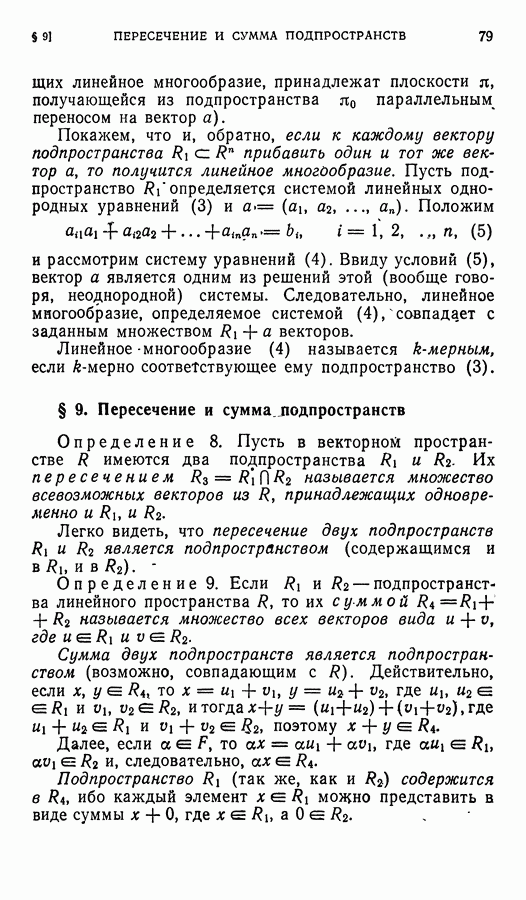 § 9] ПЕРЕСЕЧЕНИЕ И СУММА ПОДПРОСТРАНСТВ 79

щих линейное многообразие, принадлежат плоскости $\pi$, получающейся из подпространства $\pi_0$ параллельным переносом на вектор $a$).

Покажем, что и, обратно, если к каждому вектору подпространства $R_1 \subset R^n$ прибавить один и тот же вектор $a$, то получится линейное многообразие. Пусть подпространство $R_1$ определяется системой линейных однородных уравнений (3) и $a = (a_1, a_2, \ldots, a_n)$. Положим

$a_{i1}a_1 + a_{i2}a_2 + \ldots + a_{in}a_n = b_i, \quad i = 1, 2, \ldots, n,$ (5)

и рассмотрим систему уравнений (4). Ввиду условий (5), вектор $a$ является одним из решений этой (вообще говоря, неоднородной) системы. Следовательно, линейное многообразие, определяемое системой (4), совпадает с заданным множеством $R_1 + a$ векторов.

Линейное многообразие (4) называется $k$-мерным, если $k$-мерно соответствующее ему подпространство (3).

§ 9. Пересечение и сумма подпространств

Определение 8. Пусть в векторном пространстве $R$ имеются два подпространства $R_1$ и $R_2$. Их пересечением $R_3 = R_1 \cap R_2$ называется множество всевозможных векторов из $R$, принадлежащих одновременно и $R_1$, и $R_2$.

Легко видеть, что пересечение двух подпространств $R_1$ и $R_2$ является подпространством (содержащимся и в $R_1$, и в $R_2$).

Определение 9. Если $R_1$ и $R_2$ — подпространства линейного пространства $R$, то их суммой $R_4 = R_1 + R_2$ называется множество всех векторов вида $u + v$, где $u \in R_1$ и $v \in R_2$.

Сумма двух подпространств является подпространством (возможно, совпадающим с $R$). Действительно, если $x, y \in R_4$, то $x = u_1 + v_1$, $y = u_2 + v_2$, где $u_1, u_2 \in R_1$ и $v_1, v_2 \in R_2$, и тогда $x + y = (u_1 + u_2) + (v_1 + v_2)$, где $u_1 + u_2 \in R_1$ и $v_1 + v_2 \in R_2$, поэтому $x + y \in R_4$.

Далее, если $\alpha \in F$, то $\alpha x = \alpha u_1 + \alpha v_1$, где $\alpha u_1 \in R_1$, $\alpha v_1 \in R_2$ и, следовательно, $\alpha x \in R_4$.

Подпространство $R_1$ (так же, как и $R_2$) содержится в $R_4$, ибо каждый элемент $x \in R_1$ можно представить в виде суммы $x + 0$, где $x \in R_1$, а $0 \in R_2$.